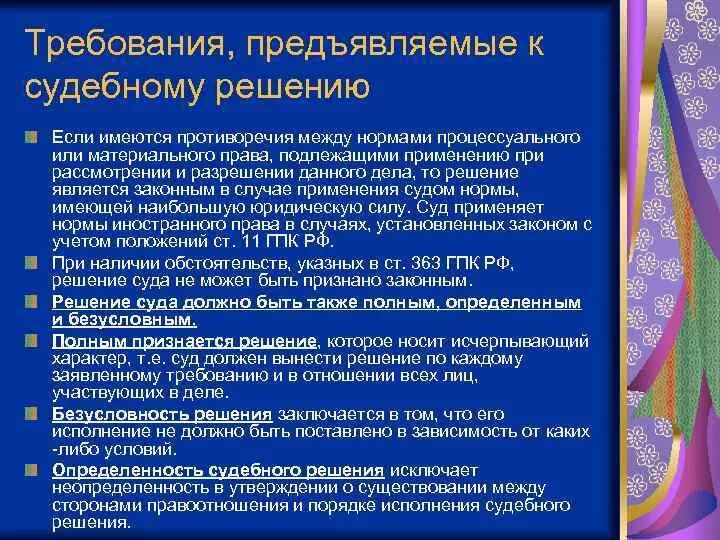 Требования, предъявляемые к судебному решению

Если имеются противоречия между нормами процессуального или материального права, подлежащими применению при рассмотрении и разрешении данного дела, то решение является законным в случае применения судом нормы, имеющей наибольшую юридическую силу. Суд применяет нормы иностранного права в случаях, установленных законом с учетом положений ст. 11 ГПК РФ.

При наличии обстоятельств, указных в ст. 363 ГПК РФ, решение суда не может быть признано законным.

Решение суда должно быть также полным, определенным и безусловным.

Полным признается решение, которое носит исчерпывающий характер, т.е. суд должен вынести решение по каждому заявленному требованию и в отношении всех лиц, участвующих в деле.

Безусловность решения заключается в том, что его исполнение не должно быть поставлено в зависимость от каких -либо условий.

Определенность судебного решения исключает неопределенность в утверждении о существовании между сторонами правоотношения и порядке исполнения судебного решения.